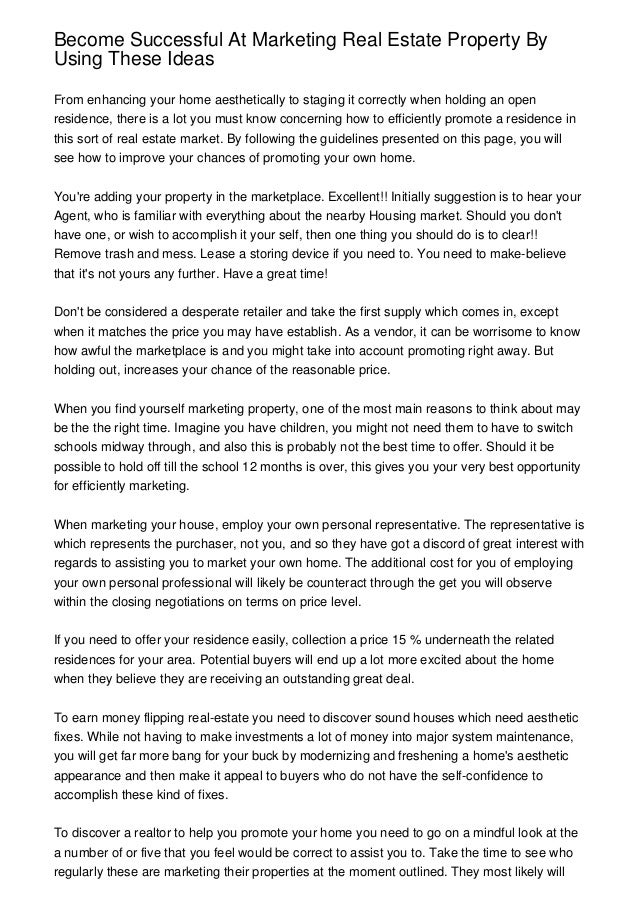 Become Successful At Marketing Real Estate Property By Using These Ideas

From enhancing your home aesthetically to staging it correctly when holding an open residence, there is a lot you must know concerning how to efficiently promote a residence in this sort of real estate market. By following the guidelines presented on this page, you will see how to improve your chances of promoting your own home.

You're adding your property in the marketplace. Excellent!! Initially suggestion is to hear your Agent, who is familiar with everything about the nearby Housing market. Should you don't have one, or wish to accomplish it your self, then one thing you should do is to clear!! Remove trash and mess. Lease a storing device if you need to. You need to make-believe that it's not yours any further. Have a great time!

Don't be considered a desperate retailer and take the first supply which comes in, except when it matches the price you may have establish. As a vendor, it can be worrisome to know how awful the marketplace is and you might take into account promoting right away. But holding out, increases your chance of the reasonable price.

When you find yourself marketing property, one of the most main reasons to think about may be the the right time. Imagine you have children, you might not need them to have to switch schools midway through, and also this is probably not the best time to offer. Should it be possible to hold off till the school 12 months is over, this gives you your very best opportunity for efficiently marketing.

When marketing your house, employ your own personal representative. The representative is which represents the purchaser, not you, and so they have got a discord of great interest with regards to assisting you to market your own home. The additional cost for you of employing your own personal professional will likely be counteract through the get you will observe within the closing negotiations on terms on price level.

If you need to offer your residence easily, collection a price 15 % underneath the related residences for your area. Potential buyers will end up a lot more excited about the home when they believe they are receiving an outstanding great deal.

To earn money flipping real-estate you need to discover sound houses which need aesthetic fixes. While not having to make investments a lot of money into major system maintenance, you will get far more bang for your buck by modernizing and freshening a home's aesthetic appearance and then make it appeal to buyers who do not have the self-confidence to accomplish these kind of fixes.

To discover a realtor to help you promote your home you need to go on a mindful look at the a number of or five that you feel would be correct to assist you to. Take the time to see who regularly these are marketing their properties at the moment outlined. They most likely will